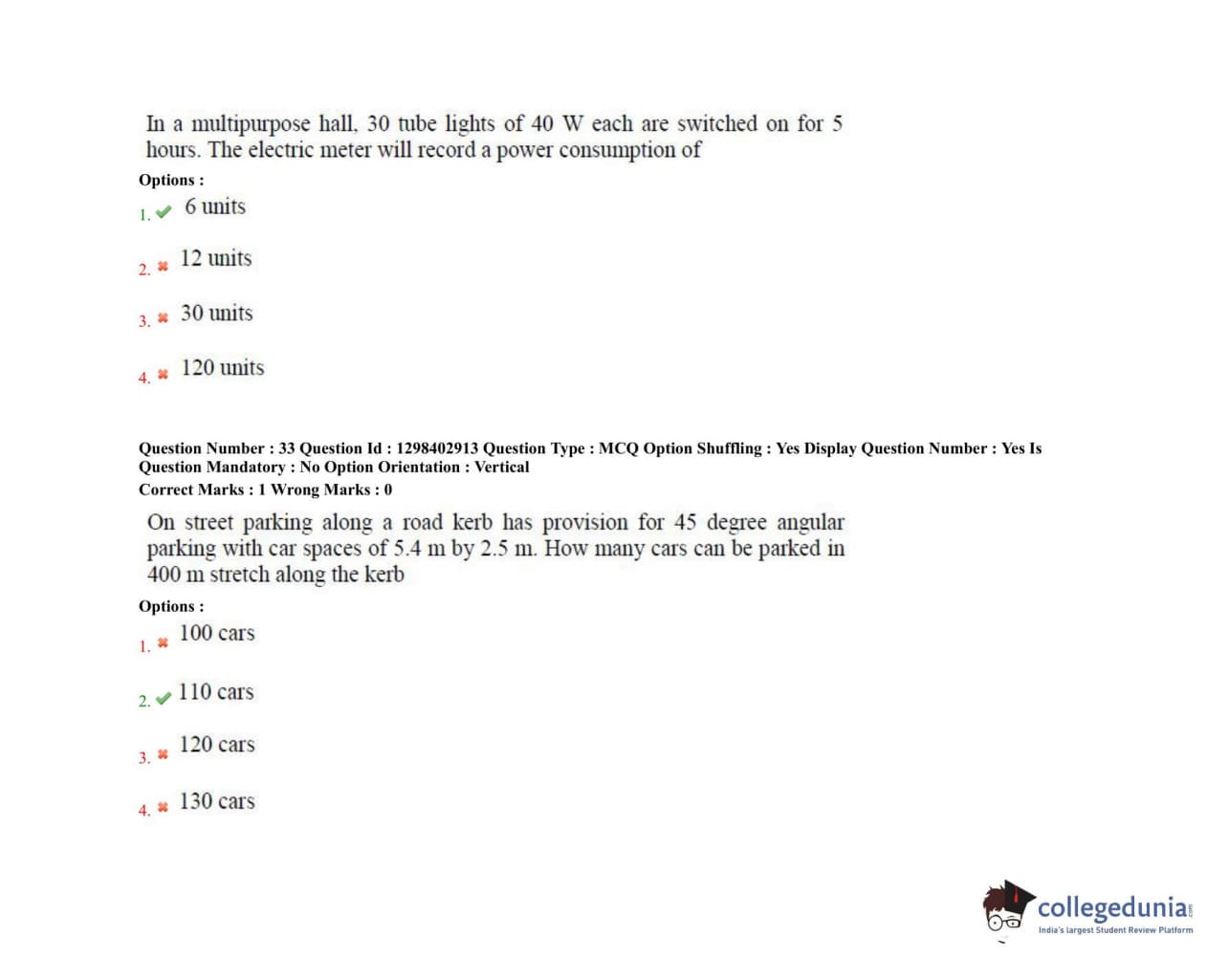 In a multipurpose hall, 30 tube lights of 40 W each are switched on for 5 hours. The electric meter will record a power consumption of

Options :

1. ✔ 6 units

2. ✖ 12 units

3. ✖ 30 units

4. ✖ 120 units

Question Number : 33 Question Id : 1298402913 Question Type : MCQ Option Shuffling : Yes Display Question Number : Yes Is Question Mandatory : No Option Orientation : Vertical

Correct Marks : 1 Wrong Marks : 0

On street parking along a road kerb has provision for 45 degree angular parking with car spaces of 5.4 m by 2.5 m. How many cars can be parked in 400 m stretch along the kerb

Options :

1. ✖ 100 cars

2. ✔ 110 cars

3. ✖ 120 cars

4. ✖ 130 cars

collegedunia.com
India's largest Student Review Platform